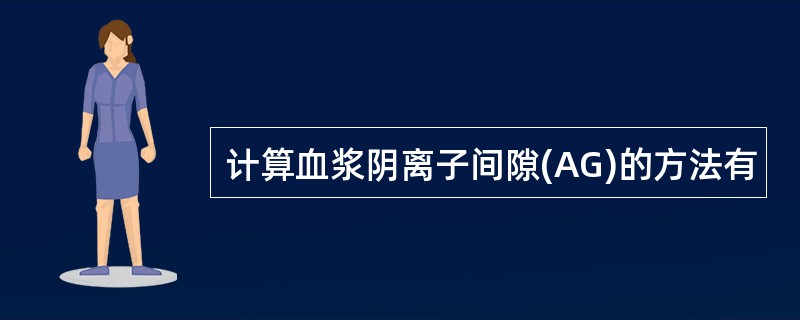 计算血浆阴离子间隙(AG)的方法有